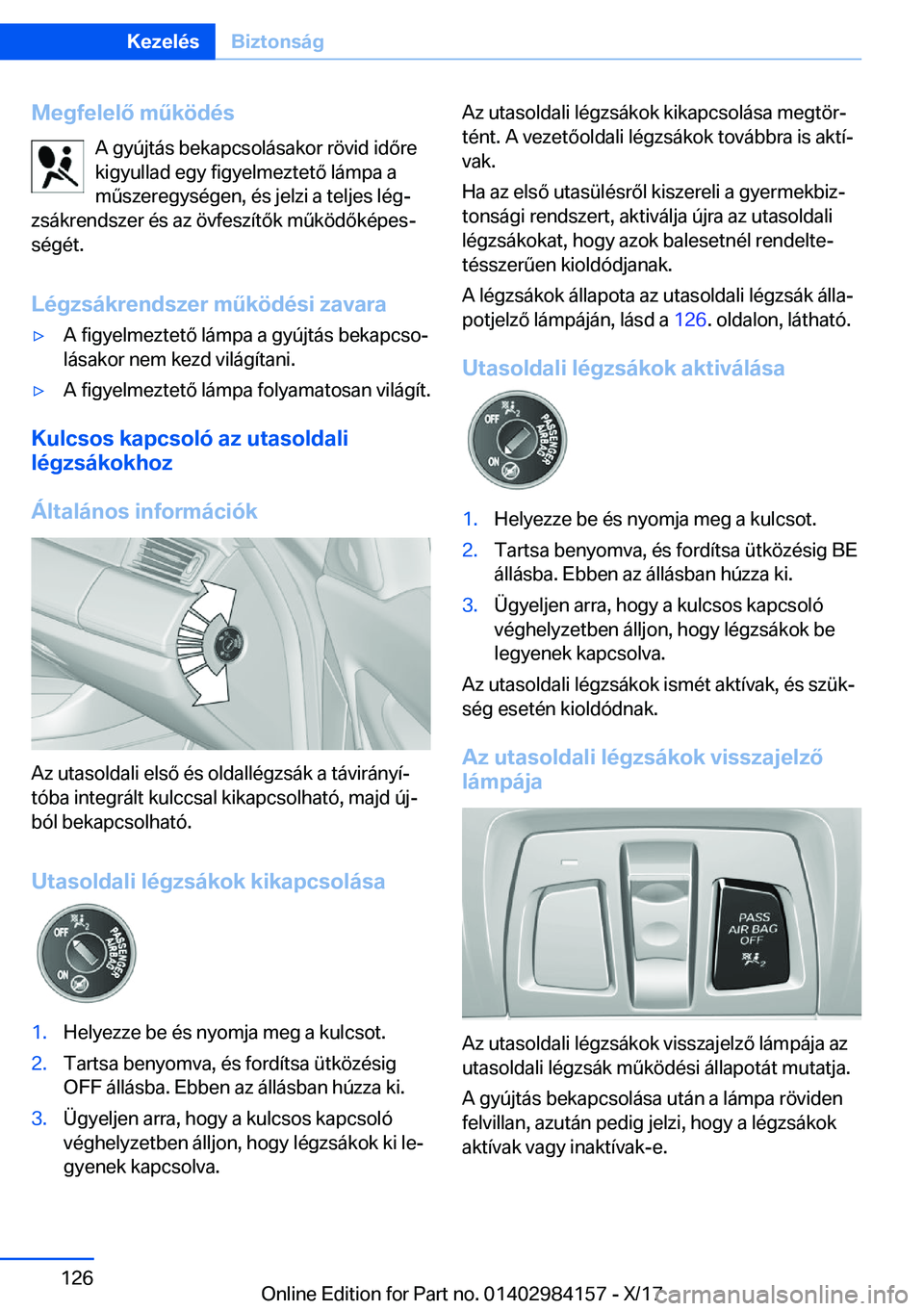 Kezelés Biztonság

Megfelelő működés

A gyújtás bekapcsolásakor rövid időre kigyullad egy figyelmeztető lámpa a műszeregységen, és jelzi a teljes légzsákrendszer és az övfeszítők működőképességét.

Légzsákrendszer működési zavara

▷ A figyelmeztető lámpa a gyújtás bekapcsolásakor nem kezd világítani.

▷ A figyelmeztető lámpa folyamatosan világít.

Kulcsos kapcsoló az utasoldali légzsákokhoz

Általános információk

Az utasoldali első és oldallégzsák a távirányítóba integrált kulccsal kikapcsolható, majd újból bekapcsolható.

Utasoldali légzsákok kikapcsolása

OFF ON PASSENGER AIRBAG

1. Helyezze be és nyomja meg a kulcsot.
2. Tartsa benyomva, és fordítsa ütközésig OFF állásba. Ebben az állásban húzza ki.
3. Ügyeljen arra, hogy a kulcsos kapcsoló véghelyzetben álljon, hogy légzsákok ki legyenek kapcsolva.

Az utasoldali légzsákok kikapcsolása megtörtént. A vezetőoldali légzsákok továbbra is aktívak.

Ha az első utasülésről kiszereli a gyermekbiztonsági rendszert, aktiválja újra az utasoldali légzsákokat, hogy azok balesetnél rendeltetésszerűen kioldódjanak.

A légzsákok állapota az utasoldali légzsák állapotjelző lámpáján, lásd a 126. oldalon, látható.

Utasoldali légzsákok aktiválása

OFF ON PASSENGER AIRBAG

1. Helyezze be és nyomja meg a kulcsot.
2. Tartsa benyomva, és fordítsa ütközésig BE állásba. Ebben az állásban húzza ki.
3. Ügyeljen arra, hogy a kulcsos kapcsoló véghelyzetben álljon, hogy légzsákok be legyenek kapcsolva.

Az utasoldali légzsákok ismét aktívak, és szükség esetén kioldódnak.

Az utasoldali légzsákok visszajelző lámpája

PASS AIR BAG OFF

Az utasoldali légzsákok visszajelző lámpája az utasoldali légzsák működési állapotát mutatja.

A gyújtás bekapcsolása után a lámpa röviden felvillan, azután pedig jelzi, hogy a légzsákok aktívak vagy inaktívak-e.

126

Online Edition for Part no. 01402984157 - X/17

carmanualsonline.info